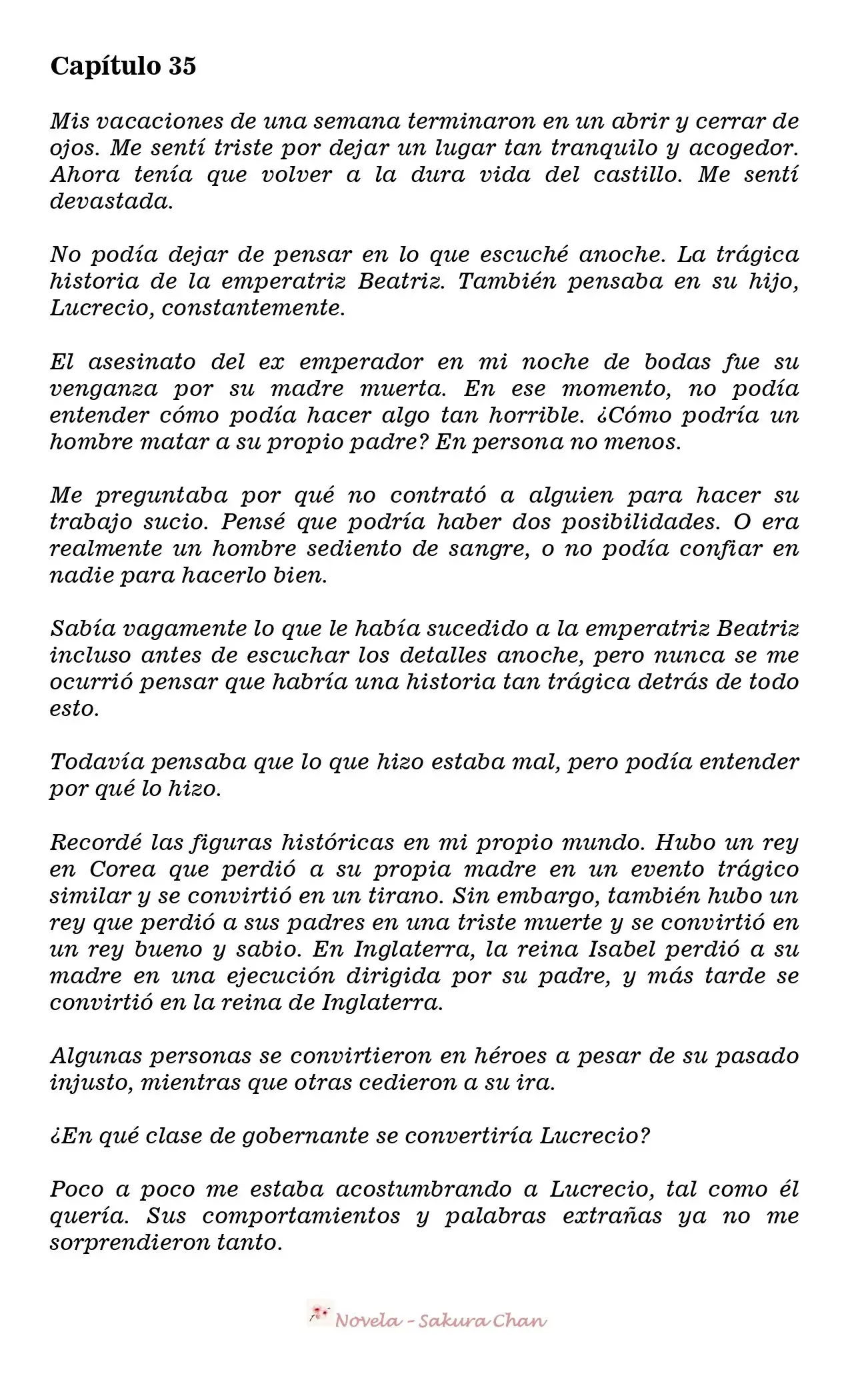 Capítulo 35

Mis vacaciones de una semana terminaron en un abrir y cerrar de ojos. Me sentí triste por dejar un lugar tan tranquilo y acogedor. Ahora tenía que volver a la dura vida del castillo. Me sentí devastada.

No podía dejar de pensar en lo que escuché anoche. La trágica historia de la emperatriz Beatriz. También pensaba en su hijo, Lucrecio, constantemente.

El asesinato del ex emperador en mi noche de bodas fue su venganza por su madre muerta. En ese momento, no podía entender cómo podía hacer algo tan horrible. ¿Cómo podría un hombre matar a su propio padre? En persona no menos.

Me preguntaba por qué no contrató a alguien para hacer su trabajo sucio. Pensé que podría haber dos posibilidades. O era realmente un hombre sediento de sangre, o no podía confiar en nadie para hacerlo bien.

Sabía vagamente lo que le había sucedido a la emperatriz Beatriz incluso antes de escuchar los detalles anoche, pero nunca se me ocurrió pensar que habría una historia tan trágica detrás de todo esto.

Todavía pensaba que lo que hizo estaba mal, pero podía entender por qué lo hizo.

Recordé las figuras históricas en mi propio mundo. Hubo un rey en Corea que perdió a su propia madre en un evento trágico similar y se convirtió en un tirano. Sin embargo, también hubo un rey que perdió a sus padres en una triste muerte y se convirtió en un rey bueno y sabio. En Inglaterra, la reina Isabel perdió a su madre en una ejecución dirigida por su padre, y más tarde se convirtió en la reina de Inglaterra.

Algunas personas se convirtieron en héroes a pesar de su pasado injusto, mientras que otras cedieron a su ira.

¿En qué clase de gobernante se convertiría Lucrecio?

Poco a poco me estaba acostumbrando a Lucrecio, tal como él quería. Sus comportamientos y palabras extrañas ya no me sorprendieron tanto.

Novela - Sakura Chan